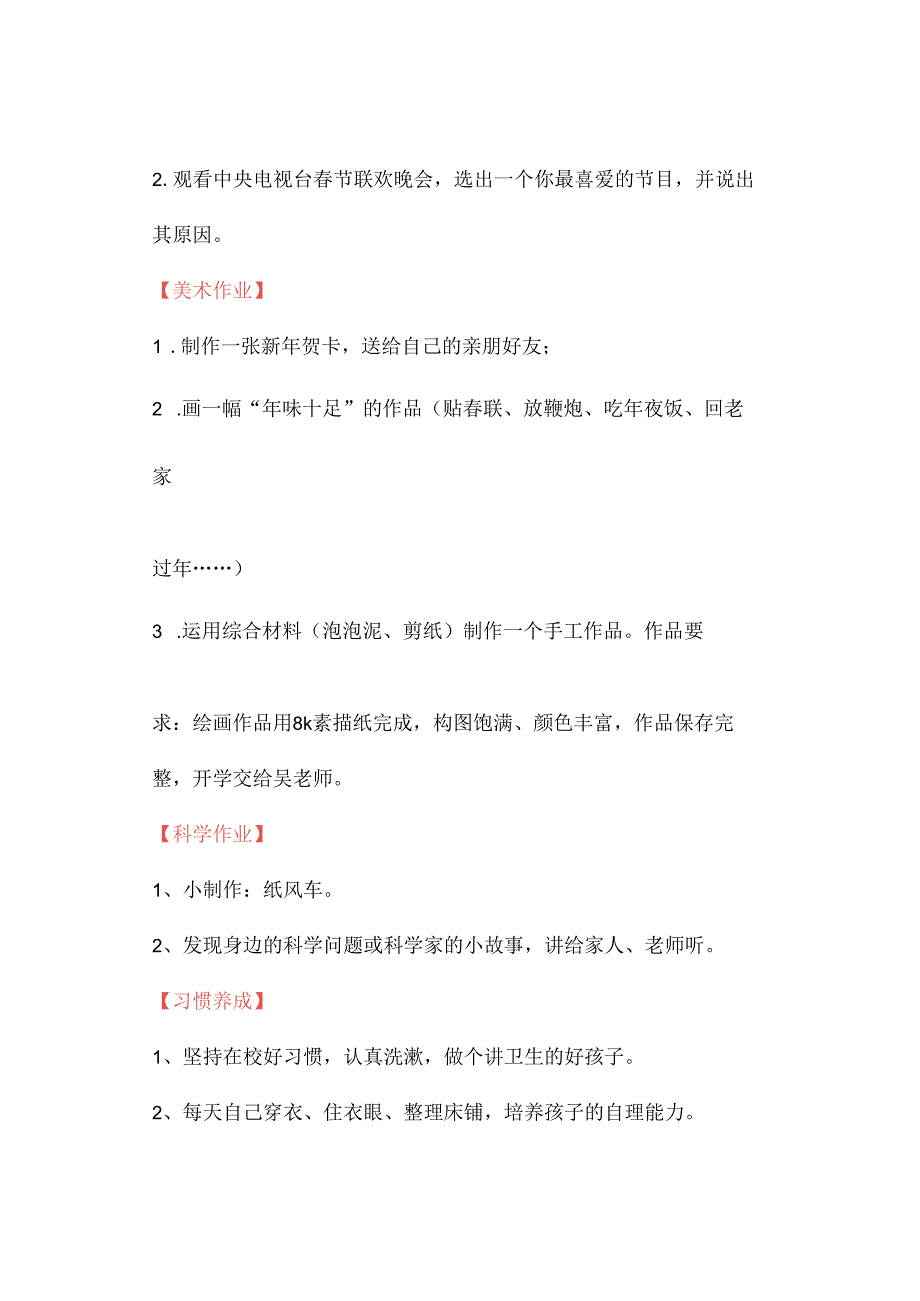 2. 观看中央电视台春节联欢晚会，选出一个你最喜爱的节目，并说出其原因。

【美术作业】

1 . 制作一张新年贺卡，送给自己的亲朋好友；

2 .画一幅“年味十足”的作品（贴春联、放鞭炮、吃年夜饭、回老家

过年……）

3 .运用综合材料（泡泡泥、剪纸）制作一个手工作品。作品要

求：绘画作品用8k素描纸完成，构图饱满、颜色丰富，作品保存完整，开学交给吴老师。

【科学作业】

1、小制作：纸风车。

2、发现身边的科学问题或科学家的小故事，讲给家人、老师听。

【习惯养成】

1、坚持在校好习惯，认真洗漱，做个讲卫生的好孩子。

2、每天自己穿衣、住衣眼、整理床铺，培养孩子的自理能力。